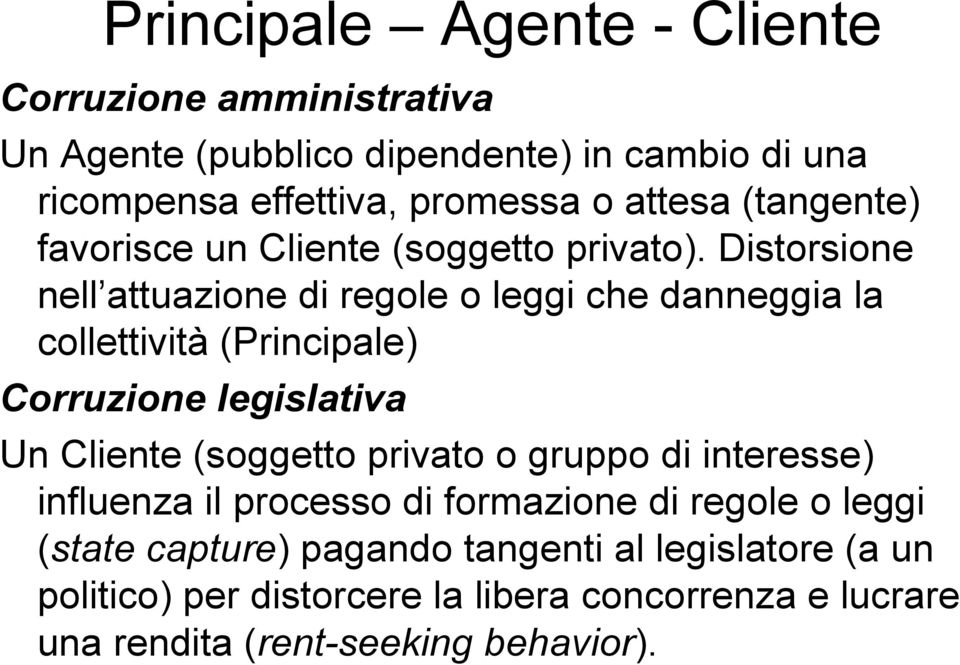 Principale – Agente - Cliente

Corruzione amministrativa

Un Agente (pubblico dipendente) in cambio di una ricompensa effettiva, promessa o attesa (tangente) favorisce un Cliente (soggetto privato). Distorsione nell’attuazione di regole o leggi che danneggia la collettività (Principale)

Corruzione legislativa

Un Cliente (soggetto privato o gruppo di interesse) influenza il processo di formazione di regole o leggi (state capture) pagando tangenti al legislatore (a un politico) per distorcere la libera concorrenza e lucrare una rendita (rent-seeking behavior).